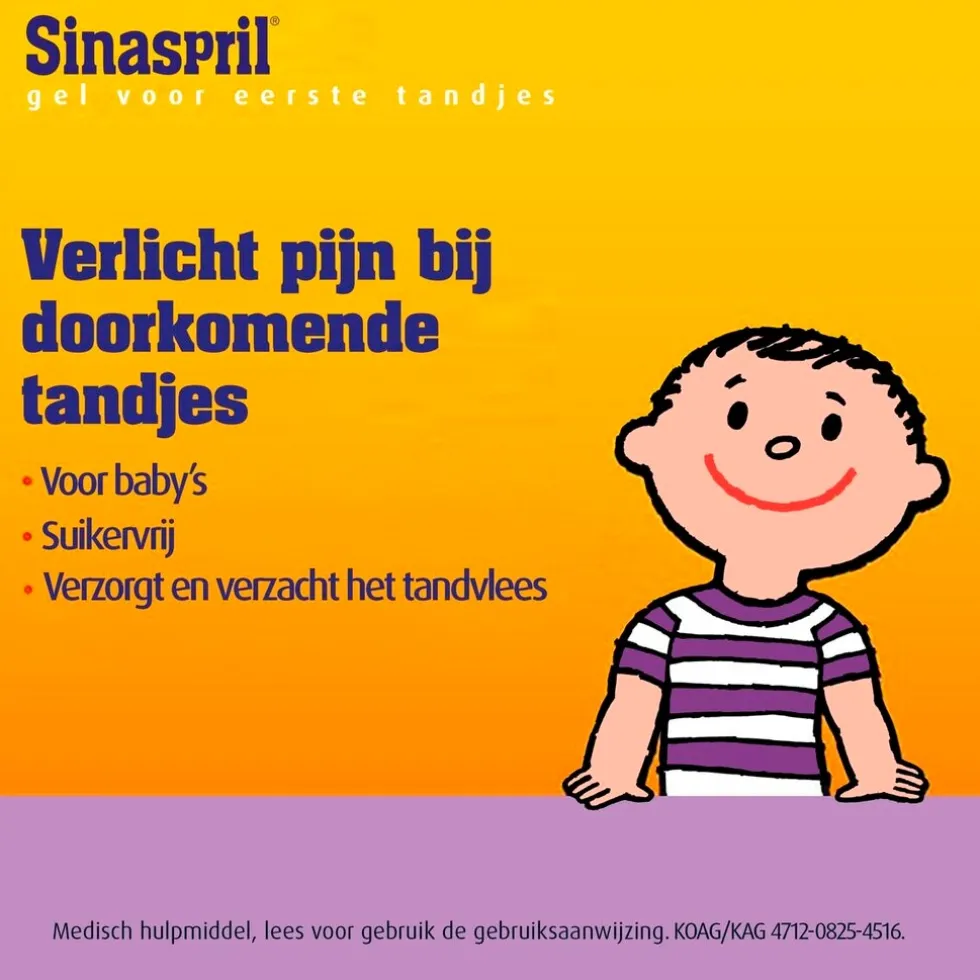 Sinaspril®
gel voor eerste tandjes

Verlicht pijn bij doorkomende tandjes

• Voor baby's
• Suikervrij
• Verzorgt en verzacht het tandvlees

Medisch hulpmiddel, lees voor gebruik de gebruiksaanwijzing. KOAG/KAG 4712-0825-4516.